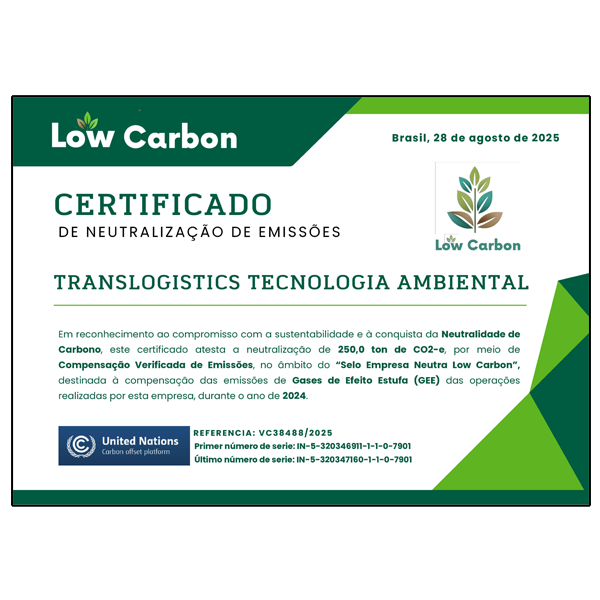 Low Carbon

Brasil, 28 de agosto de 2025

CERTIFICADO
DE NEUTRALIZAÇÃO DE EMISSÕES

Low Carbon

TRANSLOGISTICS TECNOLOGIA AMBIENTAL

Em reconhecimento ao compromisso com a sustentabilidade e à conquista da Neutralidade de Carbono, este certificado atesta a neutralização de 250,0 ton de CO2-e, por meio de Compensação Verificada de Emissões, no âmbito do "Selo Empresa Neutra Low Carbon", destinada à compensação das emissões de Gases de Efeito Estufa (GEE) das operações realizadas por esta empresa, durante o ano de 2024.

United Nations
Carbon offset platform

REFERENCIA: VC38488/2025
Primer número de serie: IN-5-320346911-1-1-0-7901
Último número de serie: IN-5-320347160-1-1-0-7901